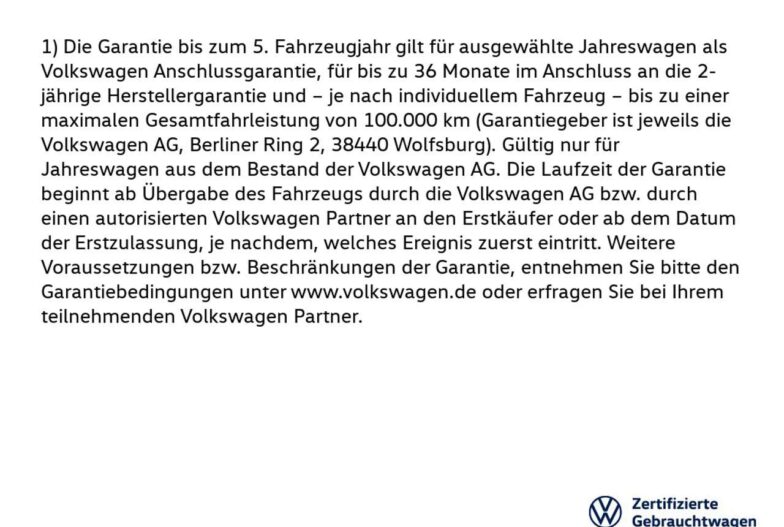 1) Die Garantie bis zum 5. Fahrzeugjahr gilt für ausgewählte Jahreswagen als Volkswagen Anschlussgarantie, für bis zu 36 Monate im Anschluss an die 2-jährige Herstellergarantie und – je nach individuellem Fahrzeug – bis zu einer maximalen Gesamtfahrleistung von 100.000 km (Garantiegeber ist jeweils die Volkswagen AG, Berliner Ring 2, 38440 Wolfsburg). Gültig nur für Jahreswagen aus dem Bestand der Volkswagen AG. Die Laufzeit der Garantie beginnt ab Übergabe des Fahrzeugs durch die Volkswagen AG bzw. durch einen autorisierten Volkswagen Partner an den Erstkäufer oder ab dem Datum der Erstzulassung, je nachdem, welches Ereignis zuerst eintritt. Weitere Voraussetzungen bzw. Beschränkungen der Garantie, entnehmen Sie bitte den Garantiebedingungen unter www.volkswagen.de oder erfragen Sie bei Ihrem teilnehmenden Volkswagen Partner.

Zertifizierte
Gebrauchtwagen